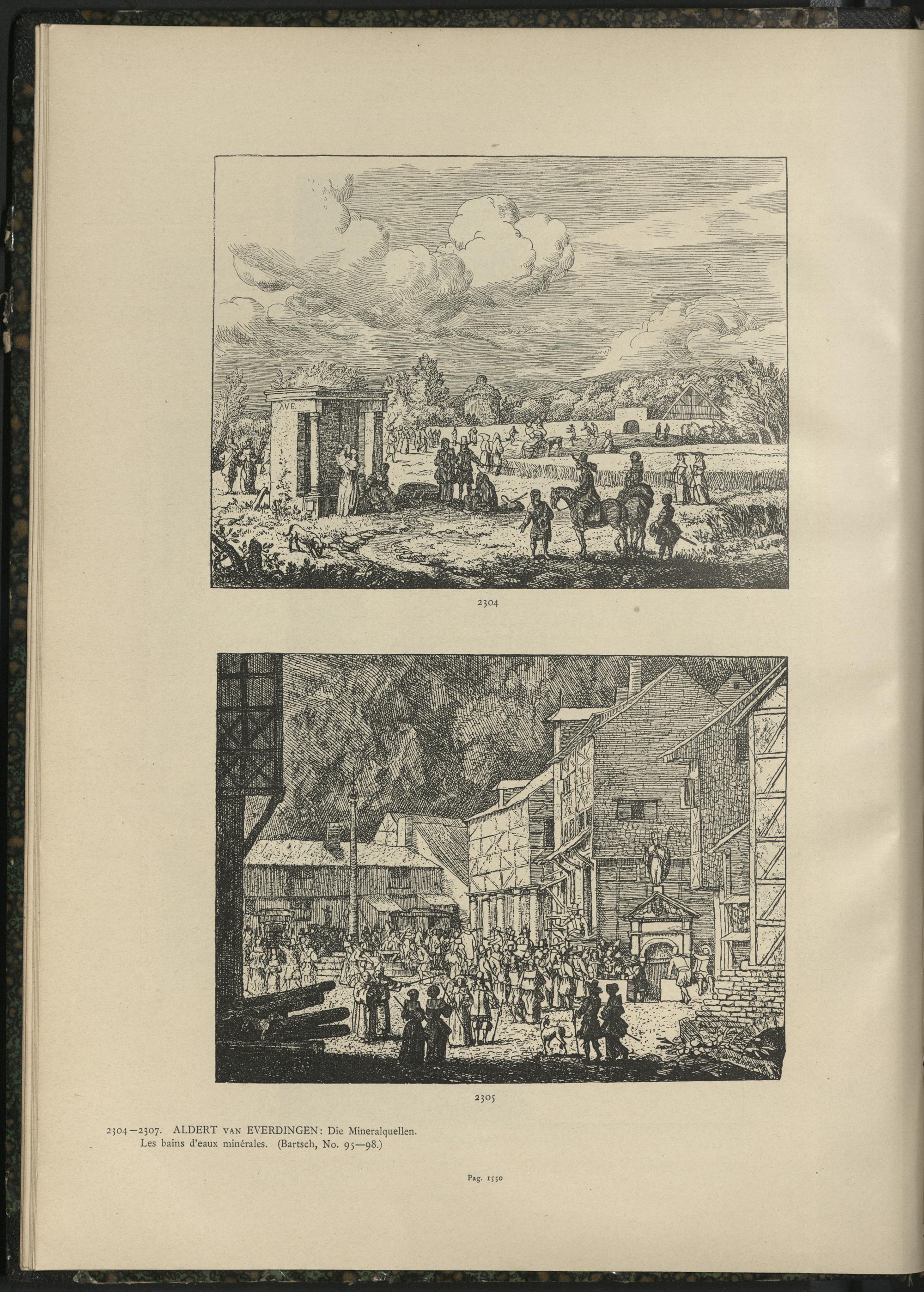 AVE.

2304

2305

2304—2307. ALDERT VAN EVERDINGEN: Die Mineralquellen. Les bains d'eaux minérales. (Bartsch, No. 95—98.)

Pag. 1550